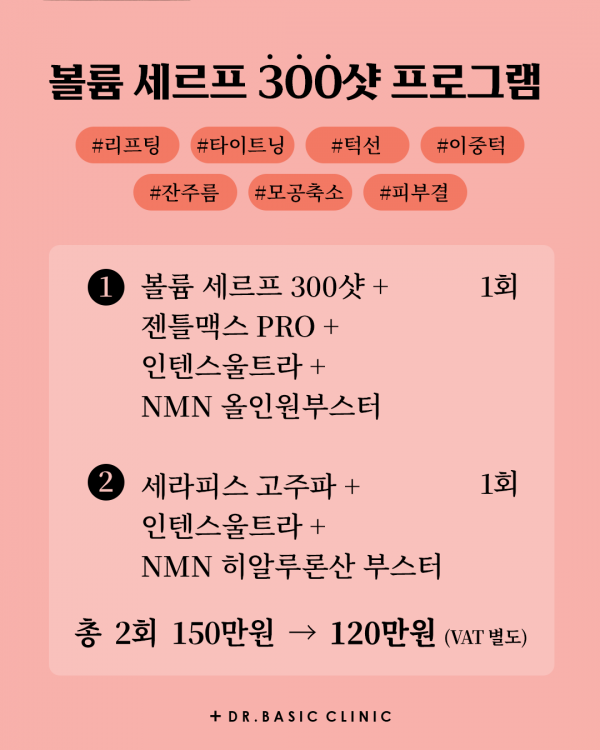 볼륨 세르프 300샷 프로그램

#리프팅 #타이트닝 #턱선 #이중턱

#잔주름 #모공축소 #피부결

❶ 볼륨 세르프 300샷 + 1회
젠틀맥스 PRO +
인텐스울트라 +
NMN 올인원부스터

❷ 세라피스 고주파 + 1회
인텐스울트라 +
NMN 히알루론산 부스터

총 2회 150만원 → 120만원 (VAT 별도)

+ DR.BASIC CLINIC